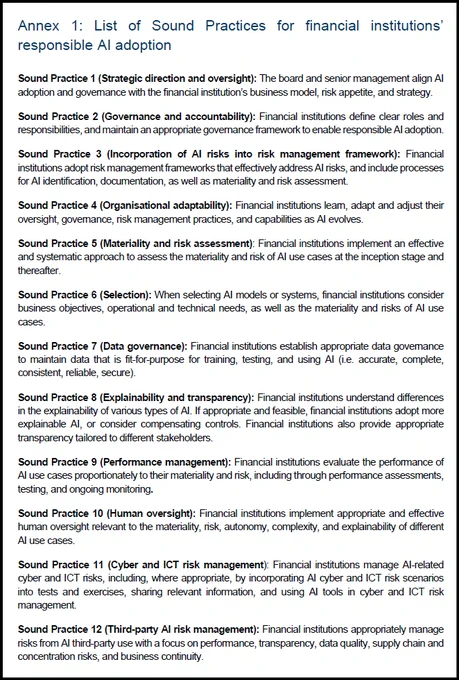 Annex 1: List of Sound Practices for financial institutions' responsible AI adoption

Sound Practice 1 (Strategic direction and oversight): The board and senior management align AI adoption and governance with the financial institution's business model, risk appetite, and strategy.

Sound Practice 2 (Governance and accountability): Financial institutions define clear roles and responsibilities, and maintain an appropriate governance framework to enable responsible AI adoption.

Sound Practice 3 (Incorporation of AI risks into risk management framework): Financial institutions adopt risk management frameworks that effectively address AI risks, and include processes for AI identification, documentation, as well as materiality and risk assessment.

Sound Practice 4 (Organisational adaptability): Financial institutions learn, adapt and adjust their oversight, governance, risk management practices, and capabilities as AI evolves.

Sound Practice 5 (Materiality and risk assessment): Financial institutions implement an effective and systematic approach to assess the materiality and risk of AI use cases at the inception stage and thereafter.

Sound Practice 6 (Selection): When selecting AI models or systems, financial institutions consider business objectives, operational and technical needs, as well as the materiality and risks of AI use cases.

Sound Practice 7 (Data governance): Financial institutions establish appropriate data governance to maintain data that is fit-for-purpose for training, testing, and using AI (i.e. accurate, complete, consistent, reliable, secure).

Sound Practice 8 (Explainability and transparency): Financial institutions understand differences in the explainability of various types of AI. If appropriate and feasible, financial institutions adopt more explainable AI, or consider compensating controls. Financial institutions also provide appropriate transparency tailored to different stakeholders.

Sound Practice 9 (Performance management): Financial institutions evaluate the performance of AI use cases proportionately to their materiality and risk, including through performance assessments, testing, and ongoing monitoring.

Sound Practice 10 (Human oversight): Financial institutions implement appropriate and effective human oversight relevant to the materiality, risk, autonomy, complexity, and explainability of different AI use cases.

Sound Practice 11 (Cyber and ICT risk management): Financial institutions manage AI-related cyber and ICT risks, including, where appropriate, by incorporating AI cyber and ICT risk scenarios into tests and exercises, sharing relevant information, and using AI tools in cyber and ICT risk management.

Sound Practice 12 (Third-party AI risk management): Financial institutions appropriately manage risks from AI third-party use with a focus on performance, transparency, data quality, supply chain and concentration risks, and business continuity.